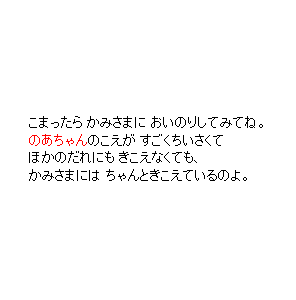 こまったら かみさまに おいのりしてみてね。
のあちゃんのこえが すごくちいさくて
ほかのだれにも きこえなくても、
かみさまには ちゃんときこえているのよ。